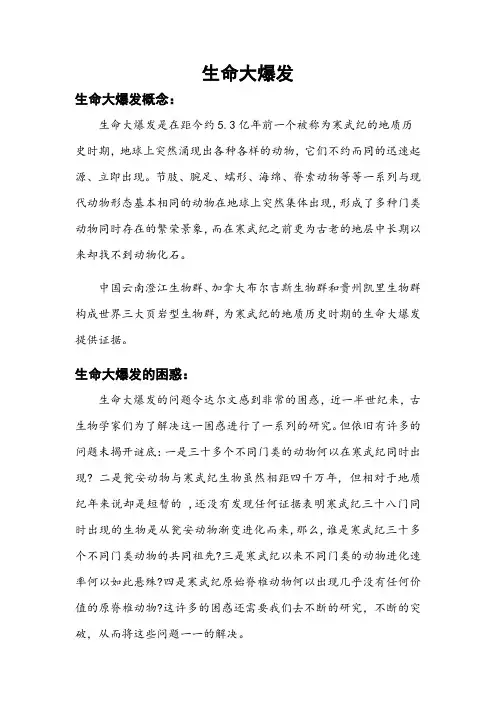 生命大爆发

生命大爆发概念：

生命大爆发是在距今约 5.3 亿年前一个被称为寒武纪的地质历史时期，地球上突然涌现出各种各样的动物，它们不约而同的迅速起源、立即出现。节肢、腕足、蠕形、海绵、脊索动物等等一系列与现代动物形态基本相同的动物在地球上突然集体出现，形成了多种门类动物同时存在的繁荣景象，而在寒武纪之前更为古老的地层中长期以来却找不到动物化石。

中国云南澄江生物群、加拿大布尔吉斯生物群和贵州凯里生物群构成世界三大页岩型生物群，为寒武纪的地质历史时期的生命大爆发提供证据。

生命大爆发的困惑：

生命大爆发的问题令达尔文感到非常的困惑，近一半世纪来，古生物学家们为了解决这一困惑进行了一系列的研究。但依旧有许多的问题未揭开谜底：一是三十多个不同门类的动物何以在寒武纪同时出现？二是瓮安动物与寒武纪生物虽然相距四千万年，但相对于地质纪年来说却是短暂的，还没有发现任何证据表明寒武纪三十八门同时出现的生物是从瓮安动物渐变进化而来，那么，谁是寒武纪三十多个不同门类动物的共同祖先?三是寒武纪以来不同门类的动物进化速率何以如此悬殊?四是寒武纪原始脊椎动物何以出现几乎没有任何价值的原脊椎动物?这许多的困惑还需要我们去不断的研究，不断的突破，从而将这些问题一一的解决。